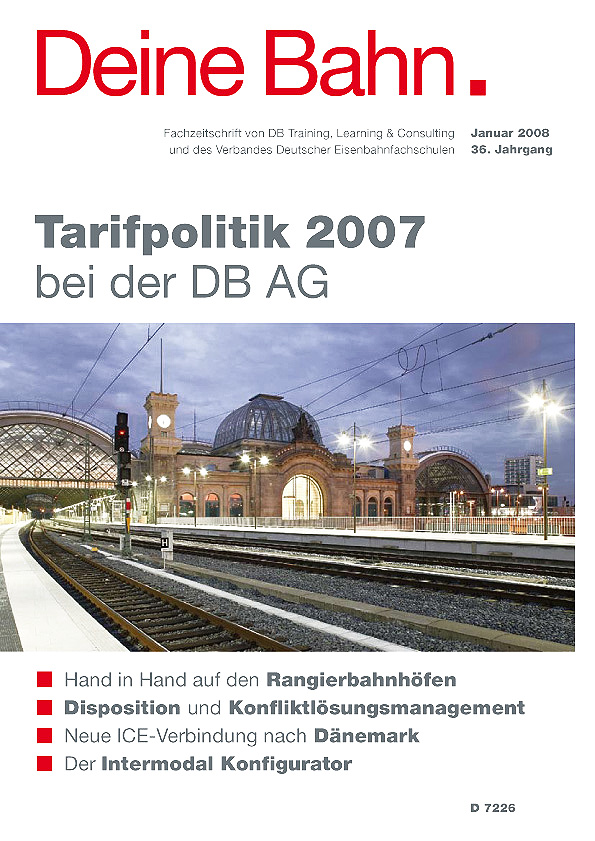 Deine Bahn.

Fachzeitschrift von DB Training, Learning & Consulting und des Verbandes Deutscher Eisenbahnfachschulen

Januar 2008
36. Jahrgang

Tarifpolitik 2007
bei der DB AG

H

Hand in Hand auf den Rangierbahnhöfen
Disposition und Konfliktlösungsmanagement
Neue ICE-Verbindung nach Dänemark
Der Intermodal Konfigurator

D 7226